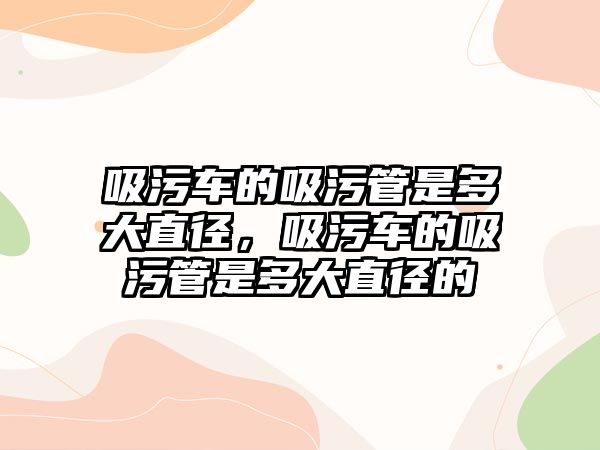 吸污车的吸污管是多大直径，吸污车的吸污管是多大直径的